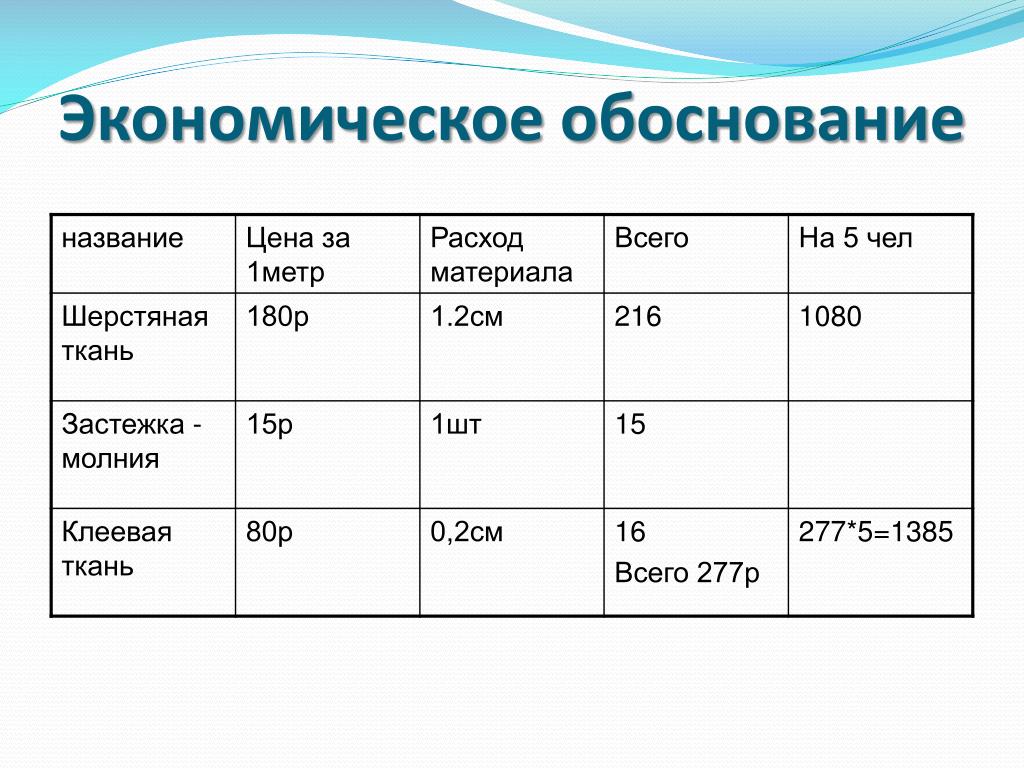 Экономическое обоснование

| название | Цена за 1метр | Расход материала | Всего | На 5 чел |
|---|---|---|---|---|
| Шерстяная ткань | 180р | 1.2см | 216 | 1080 |
| Застежка - молния | 15р | 1шт | 15 | |
| Клеевая ткань | 80р | 0,2см | 16 Всего 277р | 277*5=1385 |